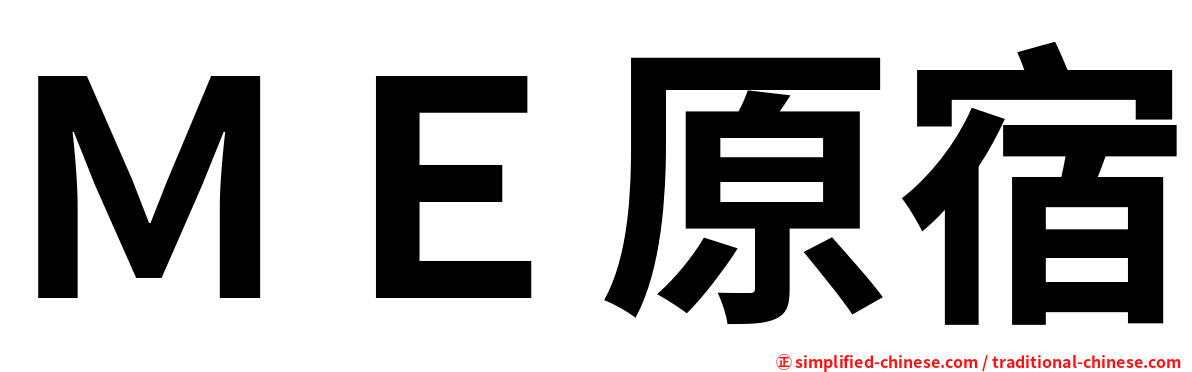 ＭＥ原宿

㊣ simplified-chinese.com / traditional-chinese.com